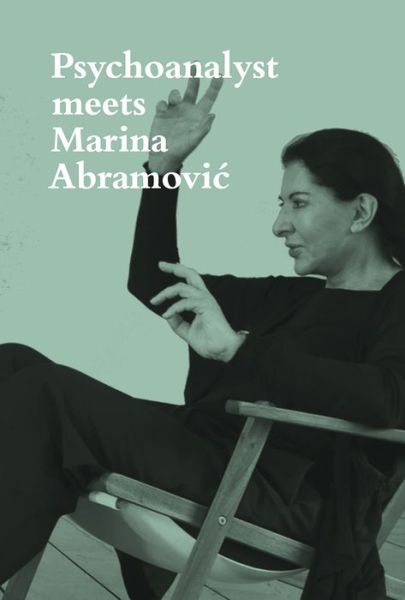 Psychoanalyst meets Marina Abramović